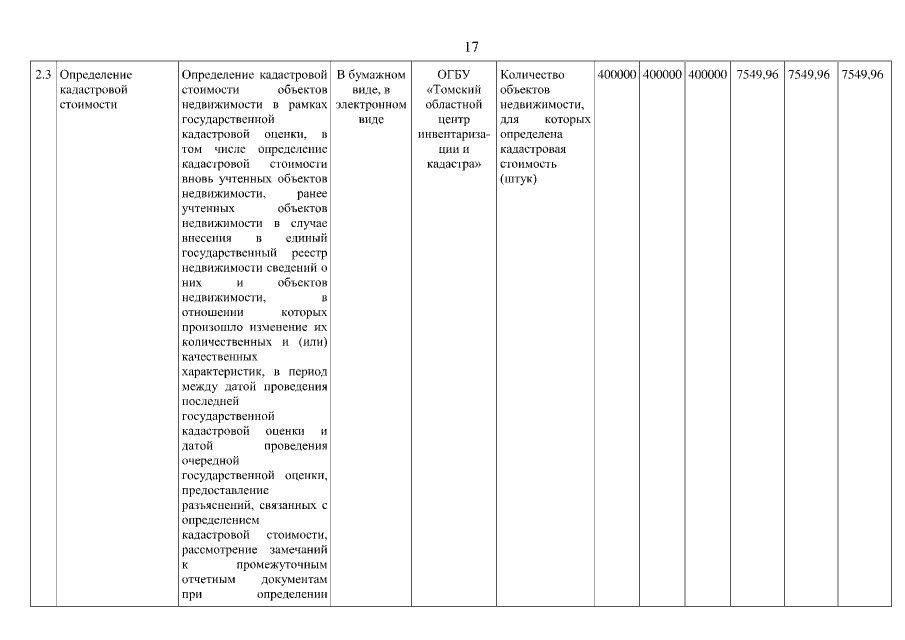 17

| 2.3 | Определение кадастровой стоимости | Определение кадастровой стоимости объектов недвижимости в рамках государственной кадастровой оценки, в том числе определение кадастровой стоимости вновь учтенных объектов недвижимости, ранее учтенных объектов недвижимости в случае внесения в единый государственный реестр недвижимости сведений о них и объектов недвижимости, в отношении которых произошло изменение их количественных и (или) качественных характеристик, в период между датой проведения последней государственной кадастровой оценки и датой проведения очередной государственной оценки, предоставление разъяснений, связанных с определением кадастровой стоимости, рассмотрение замечаний к промежуточным отчетным документам при определении | В бумажном виде, в электронном виде | ОГБУ «Томский областной центр инвентаризации и кадастра» | Количество объектов недвижимости, для которых определена кадастровая стоимость (штук) | 400000 | 400000 | 400000 | 7549,96 | 7549,96 | 7549,96 |
|---|---|---|---|---|---|---|---|---|---|---|---|